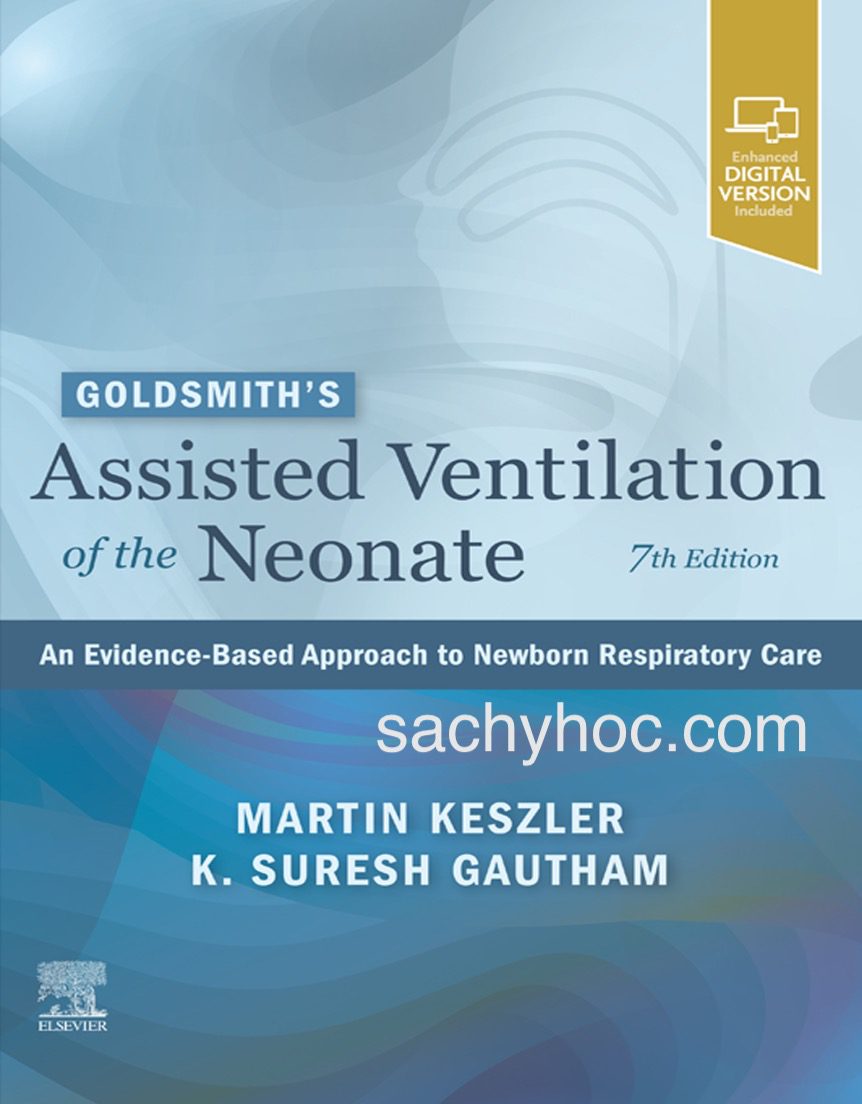 Enhanced
DIGITAL
VERSION
Included

GOLDSMITH'S

Assisted Ventilation of the Neonate

7th Edition

An Evidence-Based Approach to Newborn Respiratory Care

MARTIN KESZLER
K. SURESH GAUTHAM

ELSEVIER

sachyhoc.com